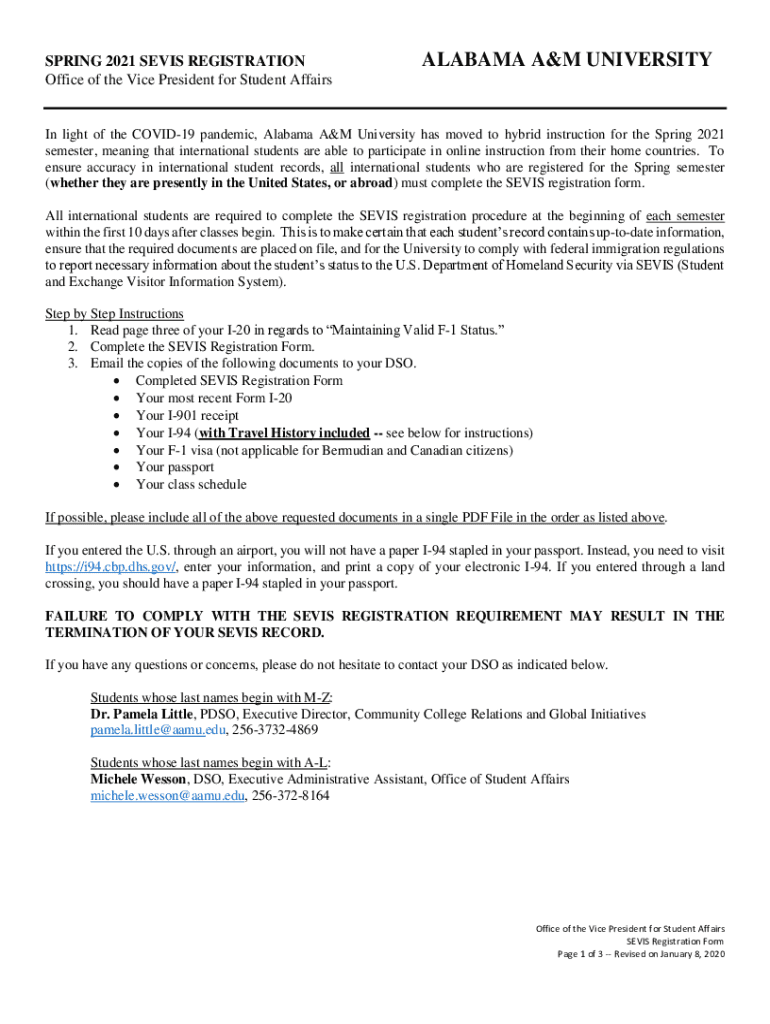 SPRING 2021 SEVIS REGISTRATION
Office of the Vice President for Student Affairs

ALABAMA A&M UNIVERSITY

In light of the COVID-19 pandemic, Alabama A&M University has moved to hybrid instruction for the Spring 2021 semester, meaning that international students are able to participate in online instruction from their home countries. To ensure accuracy in international student records, all international students who are registered for the Spring semester (whether they are presently in the United States, or abroad) must complete the SEVIS registration form.

All international students are required to complete the SEVIS registration procedure at the beginning of each semester within the first 10 days after classes begin. This is to make certain that each student's record contains up-to-date information, ensure that the required documents are placed on file, and for the University to comply with federal immigration regulations to report necessary information about the student's status to the U.S. Department of Homeland Security via SEVIS (Student and Exchange Visitor Information System).

Step by Step Instructions
1. Read page three of your I-20 in regards to "Maintaining Valid F-1 Status."
2. Complete the SEVIS Registration Form.
3. Email the copies of the following documents to your DSO.
• Completed SEVIS Registration Form
• Your most recent Form I-20
• Your I-901 receipt
• Your I-94 (with Travel History included -- see below for instructions)
• Your F-1 visa (not applicable for Bermudian and Canadian citizens)
• Your passport
• Your class schedule

If possible, please include all of the above requested documents in a single PDF File in the order as listed above.

If you entered the U.S. through an airport, you will not have a paper I-94 stapled in your passport. Instead, you need to visit https://i94.cbp.dhs.gov/, enter your information, and print a copy of your electronic I-94. If you entered through a land crossing, you should have a paper I-94 stapled in your passport.

FAILURE TO COMPLY WITH THE SEVIS REGISTRATION REQUIREMENT MAY RESULT IN THE TERMINATION OF YOUR SEVIS RECORD.

If you have any questions or concerns, please do not hesitate to contact your DSO as indicated below.

Students whose last names begin with M-Z:
Dr. Pamela Little, PDSO, Executive Director, Community College Relations and Global Initiatives
pamela.little@aamu.edu, 256-3732-4869

Students whose last names begin with A-L:
Michele Wesson, DSO, Executive Administrative Assistant, Office of Student Affairs
michele.wesson@aamu.edu, 256-372-8164

Office of the Vice President for Student Affairs
SEVIS Registration Form
Page 1 of 3 -- Revised on January 8, 2020